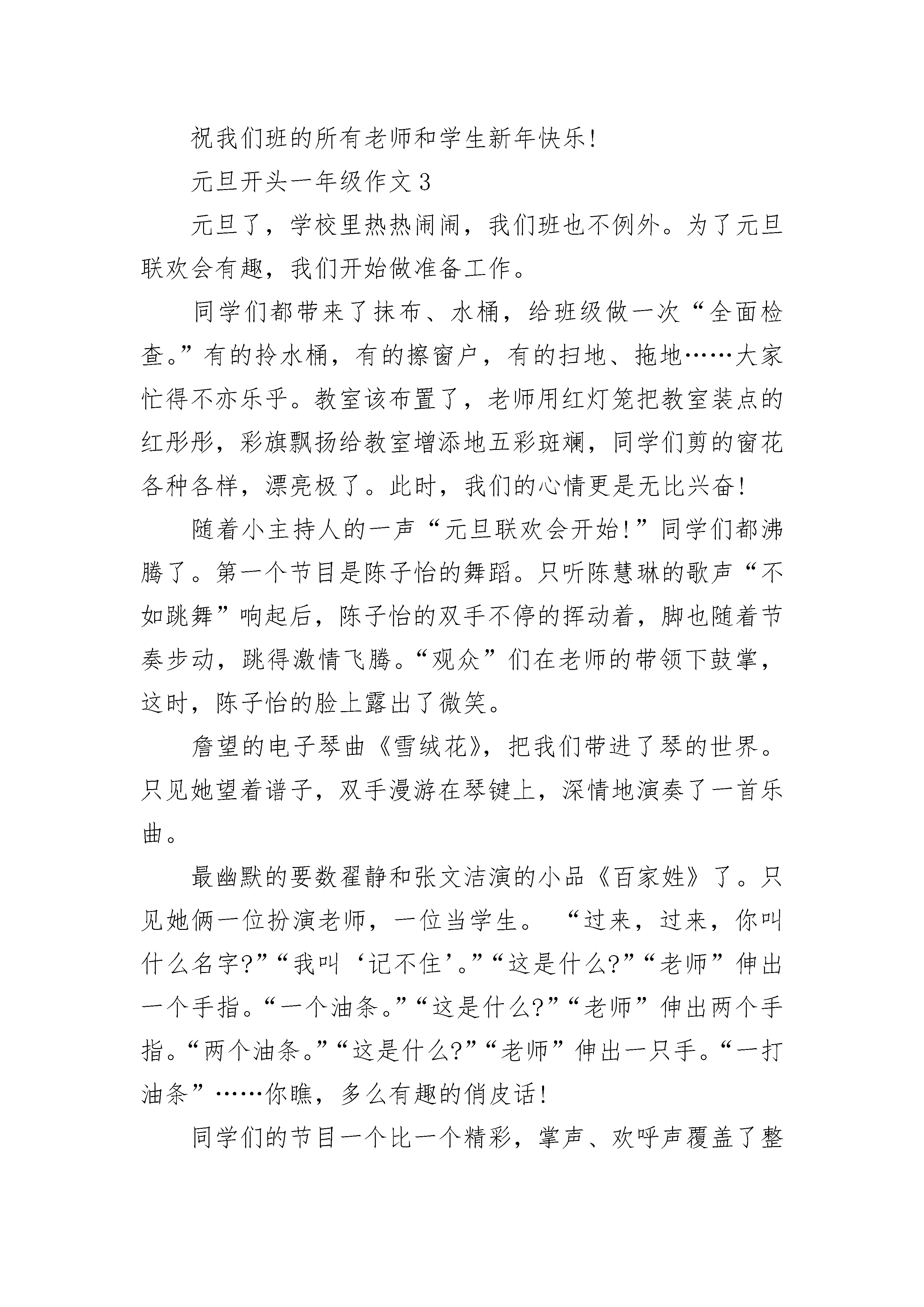 祝我们班的所有老师和学生新年快乐!

元旦开头一年级作文 3

元旦了，学校里热热闹闹，我们班也不例外。为了元旦联欢会有趣，我们开始做准备工作。

同学们都带来了抹布、水桶，给班级做一次“全面检查。”有的拎水桶，有的擦窗户，有的扫地、拖地……大家忙得不亦乐乎。教室该布置了，老师用红灯笼把教室装点的红彤彤，彩旗飘扬给教室增添地五彩斑斓，同学们剪的窗花各种各样，漂亮极了。此时，我们的心情更是无比兴奋!

随着小主持人的一声“元旦联欢会开始!”同学们都沸腾了。第一个节目是陈子怡的舞蹈。只听陈慧琳的歌声“不如跳舞”响起后，陈子怡的双手不停的挥动着，脚也随着节奏步动，跳得激情飞腾。“观众”们在老师的带领下鼓掌，这时，陈子怡的脸上露出了微笑。

詹望的电子琴曲《雪绒花》，把我们带进了琴的世界。只见她望着谱子，双手漫游在琴键上，深情地演奏了一首乐曲。

最幽默的要数翟静和张文洁演的小品《百家姓》了。只见她俩一位扮演老师，一位当学生。 “过来，过来，你叫什么名字?”“我叫‘记不住’。”“这是什么?”“老师”伸出一个手指。“一个油条。”“这是什么?”“老师”伸出两个手指。“两个油条。”“这是什么?”“老师”伸出一只手。“一打油条”……你瞧，多么有趣的俏皮话!

同学们的节目一个比一个精彩，掌声、欢呼声覆盖了整